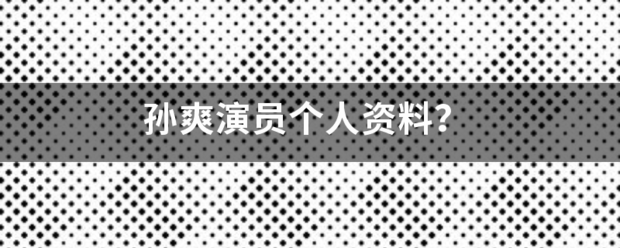 孙爽演员个人资料?